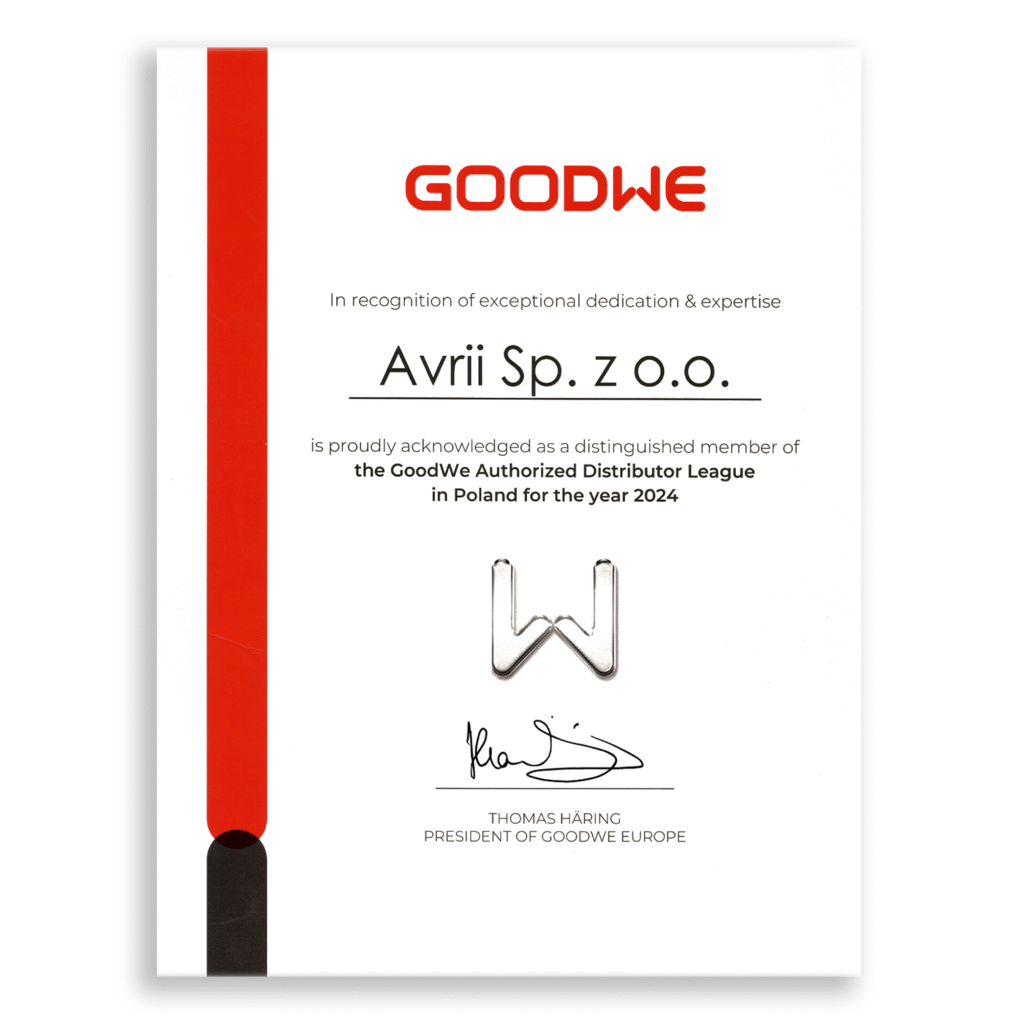 GOODWE

In recognition of exceptional dedication & expertise

Avrii Sp. z o.o.

is proudly acknowledged as a distinguished member of the GoodWe Authorized Distributor League in Poland for the year 2024

THOMAS HÄRING
PRESIDENT OF GOODWE EUROPE